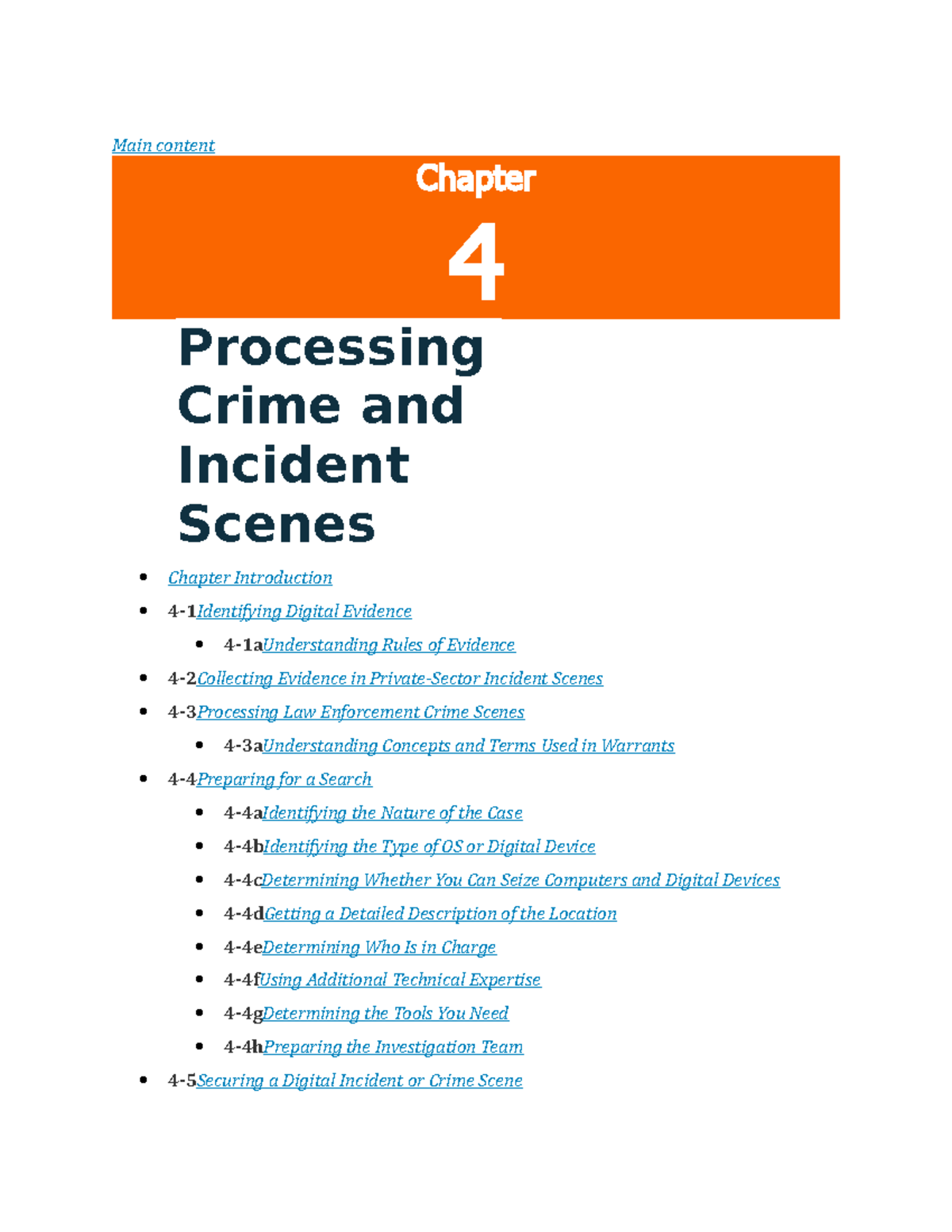 Main content

Chapter

4

Processing Crime and Incident Scenes

- Chapter Introduction
- 4-1Identifying Digital Evidence
  - 4-1aUnderstanding Rules of Evidence
- 4-2Collecting Evidence in Private-Sector Incident Scenes
- 4-3Processing Law Enforcement Crime Scenes
  - 4-3aUnderstanding Concepts and Terms Used in Warrants
- 4-4Preparing for a Search
  - 4-4aIdentifying the Nature of the Case
  - 4-4bIdentifying the Type of OS or Digital Device
  - 4-4cDetermining Whether You Can Seize Computers and Digital Devices
  - 4-4dGetting a Detailed Description of the Location
  - 4-4eDetermining Who Is in Charge
  - 4-4fUsing Additional Technical Expertise
  - 4-4gDetermining the Tools You Need
  - 4-4hPreparing the Investigation Team
- 4-5Securing a Digital Incident or Crime Scene